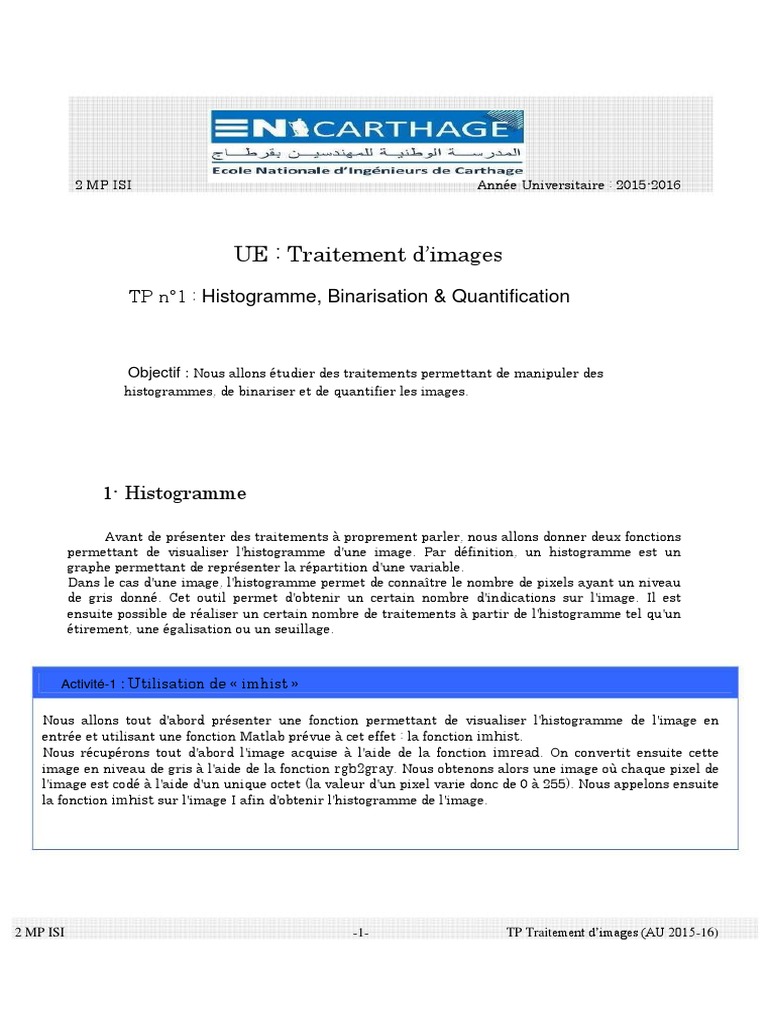 ENICARTHAGE
المدرسة الوطنية للمهندسين بقرطاج
Ecole Nationale d'Ingénieurs de Carthage

2 MP ISI

Année Universitaire : 2015-2016

UE : Traitement d'images

TP n°1 : Histogramme, Binarisation & Quantification

Objectif : Nous allons étudier des traitements permettant de manipuler des histogrammes, de binariser et de quantifier les images.

1- Histogramme

Avant de présenter des traitements à proprement parler, nous allons donner deux fonctions permettant de visualiser l'histogramme d'une image. Par définition, un histogramme est un graphe permettant de représenter la répartition d'une variable.
Dans le cas d'une image, l'histogramme permet de connaître le nombre de pixels ayant un niveau de gris donné. Cet outil permet d'obtenir un certain nombre d'indications sur l'image. Il est ensuite possible de réaliser un certain nombre de traitements à partir de l'histogramme tel qu'un étirement, une égalisation ou un seuillage.

Activité-1 : Utilisation de « imhist »

Nous allons tout d'abord présenter une fonction permettant de visualiser l'histogramme de l'image en entrée et utilisant une fonction Matlab prévue à cet effet : la fonction imhist.
Nous récupérons tout d'abord l'image acquise à l'aide de la fonction imread. On convertit ensuite cette image en niveau de gris à l'aide de la fonction rgb2gray. Nous obtenons alors une image où chaque pixel de l'image est codé à l'aide d'un unique octet (la valeur d'un pixel varie donc de 0 à 255). Nous appelons ensuite la fonction imhist sur l'image I afin d'obtenir l'histogramme de l'image.

2 MP ISI

-1-

TP Traitement d'images (AU 2015-16)